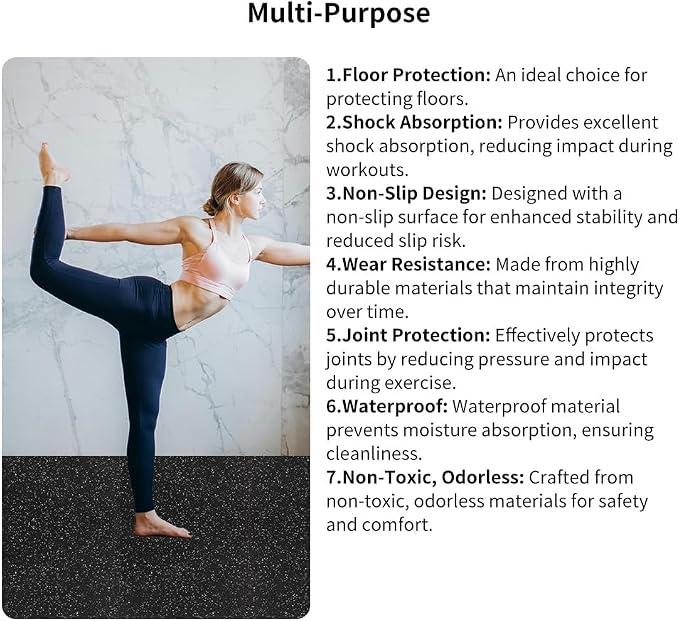 Multi-Purpose

1.Floor Protection: An ideal choice for protecting floors.

2.Shock Absorption: Provides excellent shock absorption, reducing impact during workouts.

3.Non-Slip Design: Designed with a non-slip surface for enhanced stability and reduced slip risk.

4.Wear Resistance: Made from highly durable materials that maintain integrity over time.

5.Joint Protection: Effectively protects joints by reducing pressure and impact during exercise.

6.Waterproof: Waterproof material prevents moisture absorption, ensuring cleanliness.

7.Non-Toxic, Odorless: Crafted from non-toxic, odorless materials for safety and comfort.